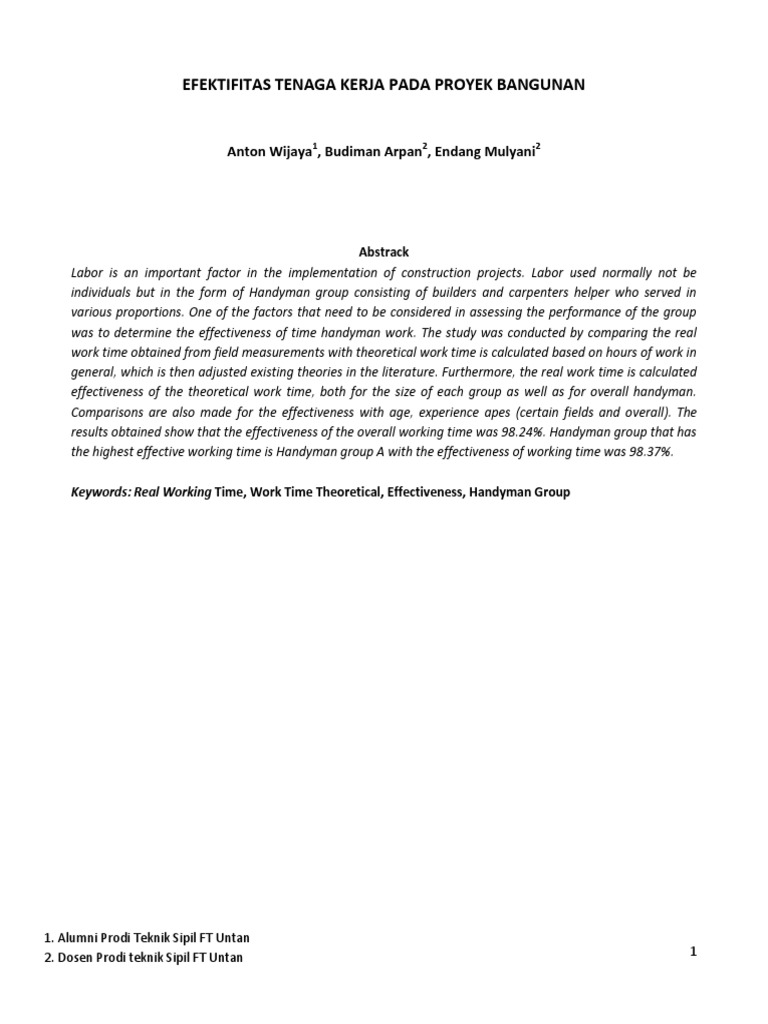 EFEKTIFITAS TENAGA KERJA PADA PROYEK BANGUNAN

Anton Wijaya$^1$, Budiman Arpan$^2$, Endang Mulyani$^2$

Abstrack

Labor is an important factor in the implementation of construction projects. Labor used normally not be individuals but in the form of Handyman group consisting of builders and carpenters helper who served in various proportions. One of the factors that need to be considered in assessing the performance of the group was to determine the effectiveness of time handyman work. The study was conducted by comparing the real work time obtained from field measurements with theoretical work time is calculated based on hours of work in general, which is then adjusted existing theories in the literature. Furthermore, the real work time is calculated effectiveness of the theoretical work time, both for the size of each group as well as for overall handyman. Comparisons are also made for the effectiveness with age, experience apes (certain fields and overall). The results obtained show that the effectiveness of the overall working time was 98.24%. Handyman group that has the highest effective working time is Handyman group A with the effectiveness of working time was 98.37%.

Keywords: Real Working Time, Work Time Theoretical, Effectiveness, Handyman Group

1. Alumni Prodi Teknik Sipil FT Untan
2. Dosen Prodi teknik Sipil FT Untan

1